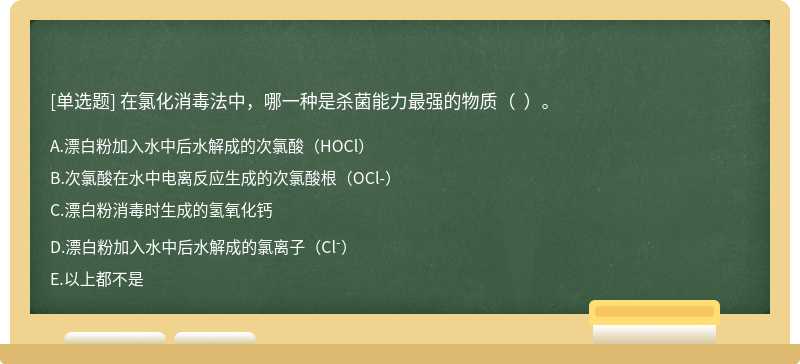 [单选题] 在氯化消毒法中，哪一种是杀菌能力最强的物质（ ）。

A.漂白粉加入水中后水解成的次氯酸（HOCl）

B.次氯酸在水中电离反应生成的次氯酸根（OCl-）

C.漂白粉消毒时生成的氢氧化钙

D.漂白粉加入水中后水解成的氯离子（$Cl^-$）

E.以上都不是